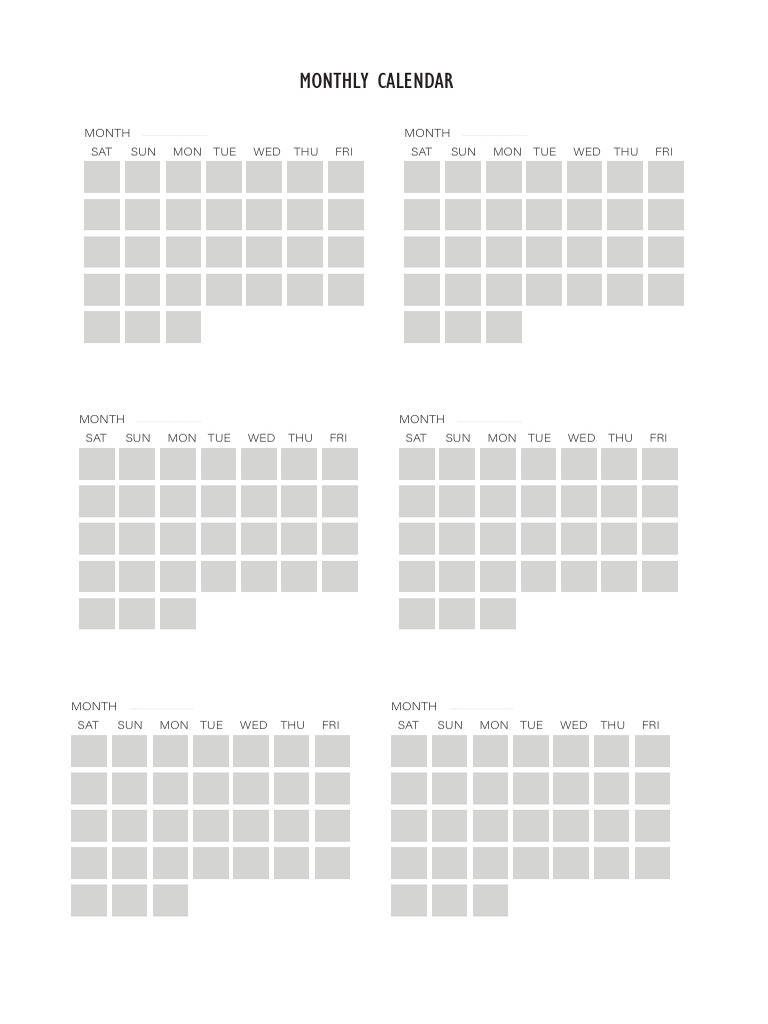 MONTHLY CALENDAR

MONTH
SAT SUN MON TUE WED THU FRI

MONTH
SAT SUN MON TUE WED THU FRI

MONTH
SAT SUN MON TUE WED THU FRI

MONTH
SAT SUN MON TUE WED THU FRI

MONTH
SAT SUN MON TUE WED THU FRI

MONTH
SAT SUN MON TUE WED THU FRI